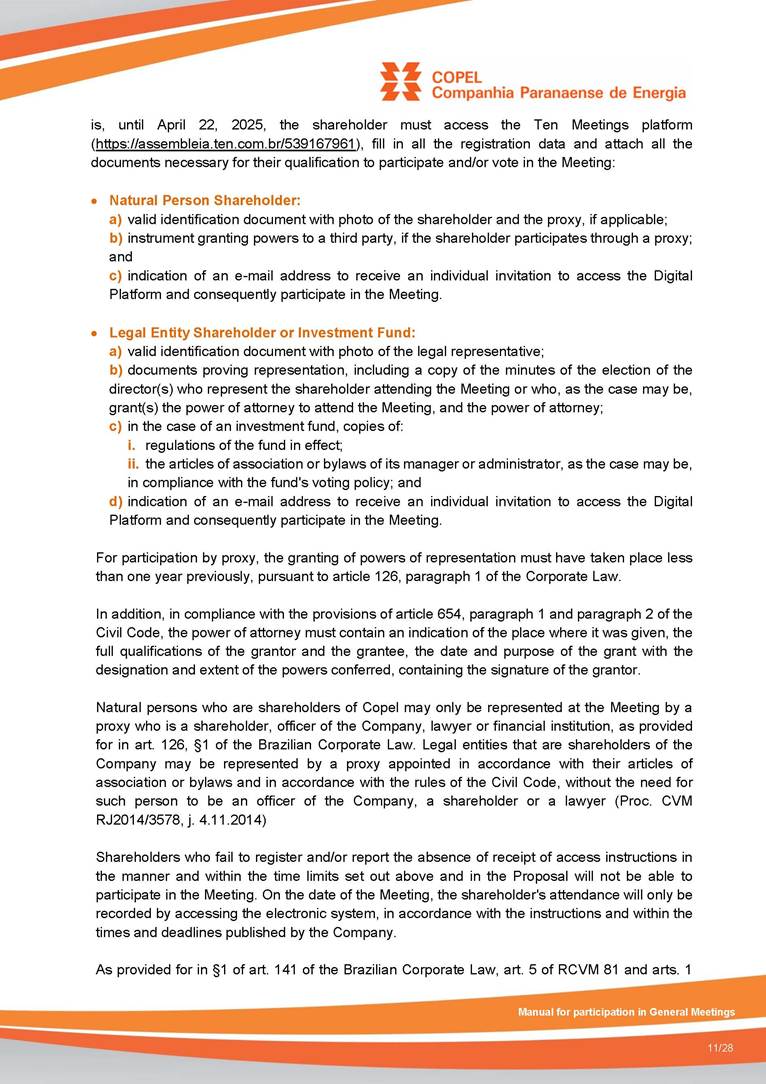 COPEL
Companhia Paranaense de Energia

is, until April 22, 2025, the shareholder must access the Ten Meetings platform (https://assembleia.ten.com.br/539167961), fill in all the registration data and attach all the documents necessary for their qualification to participate and/or vote in the Meeting:

• Natural Person Shareholder:
a) valid identification document with photo of the shareholder and the proxy, if applicable;
b) instrument granting powers to a third party, if the shareholder participates through a proxy; and
c) indication of an e-mail address to receive an individual invitation to access the Digital Platform and consequently participate in the Meeting.

• Legal Entity Shareholder or Investment Fund:
a) valid identification document with photo of the legal representative;
b) documents proving representation, including a copy of the minutes of the election of the director(s) who represent the shareholder attending the Meeting or who, as the case may be, grant(s) the power of attorney to attend the Meeting, and the power of attorney;
c) in the case of an investment fund, copies of:
i. regulations of the fund in effect;
ii. the articles of association or bylaws of its manager or administrator, as the case may be, in compliance with the fund's voting policy; and
d) indication of an e-mail address to receive an individual invitation to access the Digital Platform and consequently participate in the Meeting.

For participation by proxy, the granting of powers of representation must have taken place less than one year previously, pursuant to article 126, paragraph 1 of the Corporate Law.

In addition, in compliance with the provisions of article 654, paragraph 1 and paragraph 2 of the Civil Code, the power of attorney must contain an indication of the place where it was given, the full qualifications of the grantor and the grantee, the date and purpose of the grant with the designation and extent of the powers conferred, containing the signature of the grantor.

Natural persons who are shareholders of Copel may only be represented at the Meeting by a proxy who is a shareholder, officer of the Company, lawyer or financial institution, as provided for in art. 126, §1 of the Brazilian Corporate Law. Legal entities that are shareholders of the Company may be represented by a proxy appointed in accordance with their articles of association or bylaws and in accordance with the rules of the Civil Code, without the need for such person to be an officer of the Company, a shareholder or a lawyer (Proc. CVM RJ2014/3578, j. 4.11.2014)

Shareholders who fail to register and/or report the absence of receipt of access instructions in the manner and within the time limits set out above and in the Proposal will not be able to participate in the Meeting. On the date of the Meeting, the shareholder's attendance will only be recorded by accessing the electronic system, in accordance with the instructions and within the times and deadlines published by the Company.

As provided for in §1 of art. 141 of the Brazilian Corporate Law, art. 5 of RCVM 81 and arts. 1

Manual for participation in General Meetings

11/28